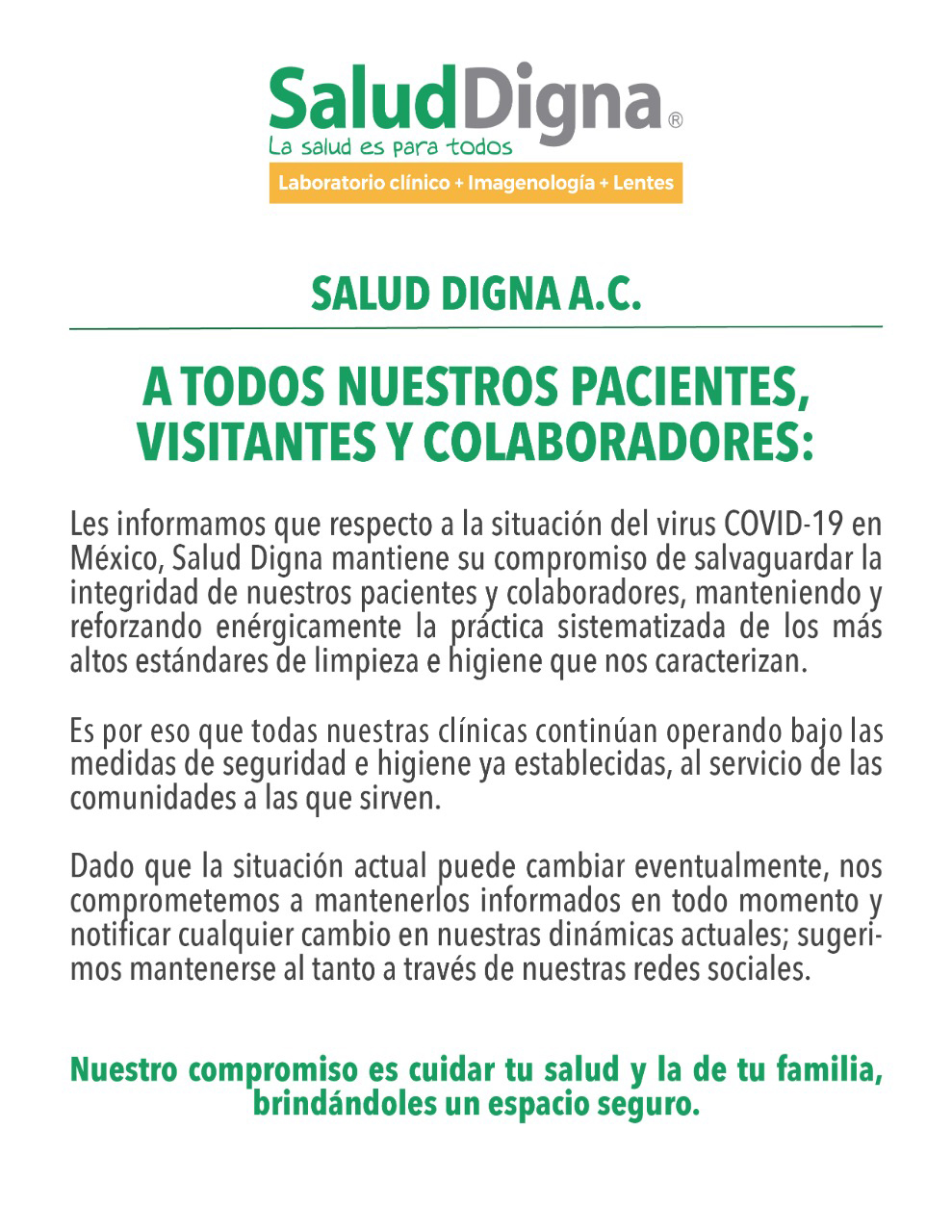 SaludDigna®
La salud es para todos
Laboratorio clínico + Imagenología + Lentes

SALUD DIGNA A.C.

A TODOS NUESTROS PACIENTES, VISITANTES Y COLABORADORES:

Les informamos que respecto a la situación del virus COVID-19 en México, Salud Digna mantiene su compromiso de salvaguardar la integridad de nuestros pacientes y colaboradores, manteniendo y reforzando enérgicamente la práctica sistematizada de los más altos estándares de limpieza e higiene que nos caracterizan.

Es por eso que todas nuestras clínicas continúan operando bajo las medidas de seguridad e higiene ya establecidas, al servicio de las comunidades a las que sirven.

Dado que la situación actual puede cambiar eventualmente, nos comprometemos a mantenerlos informados en todo momento y notificar cualquier cambio en nuestras dinámicas actuales; sugerimos mantenerse al tanto a través de nuestras redes sociales.

Nuestro compromiso es cuidar tu salud y la de tu familia, brindándoles un espacio seguro.